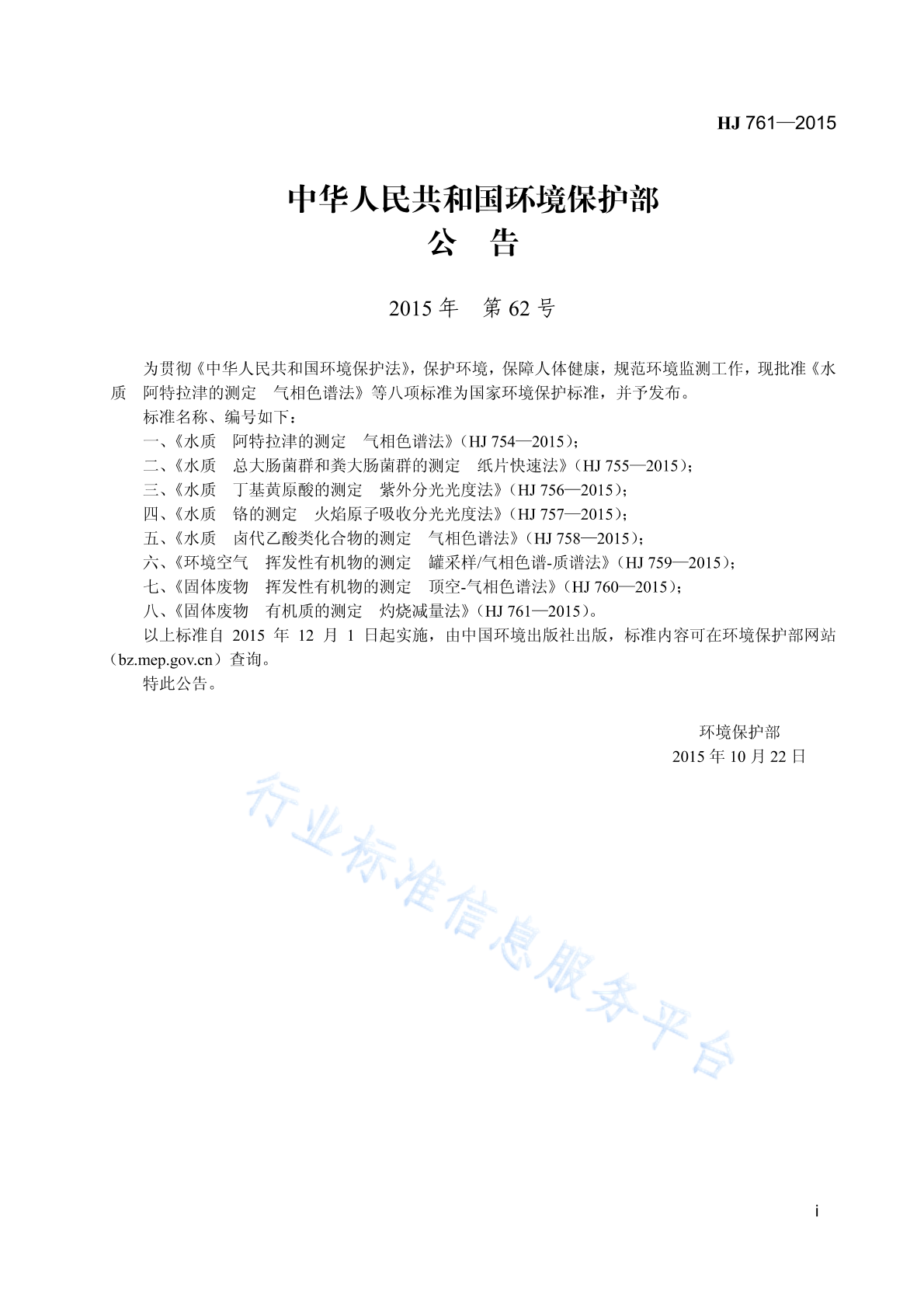 HJ 761—2015

中华人民共和国环境保护部
公　告

2015 年　第 62 号

为贯彻《中华人民共和国环境保护法》，保护环境，保障人体健康，规范环境监测工作，现批准《水质　阿特拉津的测定　气相色谱法》等八项标准为国家环境保护标准，并予发布。

标准名称、编号如下：

一、《水质　阿特拉津的测定　气相色谱法》（HJ 754—2015）；

二、《水质　总大肠菌群和粪大肠菌群的测定　纸片快速法》（HJ 755—2015）；

三、《水质　丁基黄原酸的测定　紫外分光光度法》（HJ 756—2015）；

四、《水质　铬的测定　火焰原子吸收分光光度法》（HJ 757—2015）；

五、《水质　卤代乙酸类化合物的测定　气相色谱法》（HJ 758—2015）；

六、《环境空气　挥发性有机物的测定　罐采样/气相色谱-质谱法》（HJ 759—2015）；

七、《固体废物　挥发性有机物的测定　顶空-气相色谱法》（HJ 760—2015）；

八、《固体废物　有机质的测定　灼烧减量法》（HJ 761—2015）。

以上标准自 2015 年 12 月 1 日起实施，由中国环境出版社出版，标准内容可在环境保护部网站（bz.mep.gov.cn）查询。

特此公告。

环境保护部
2015 年 10 月 22 日

行业标准信息服务平台

i